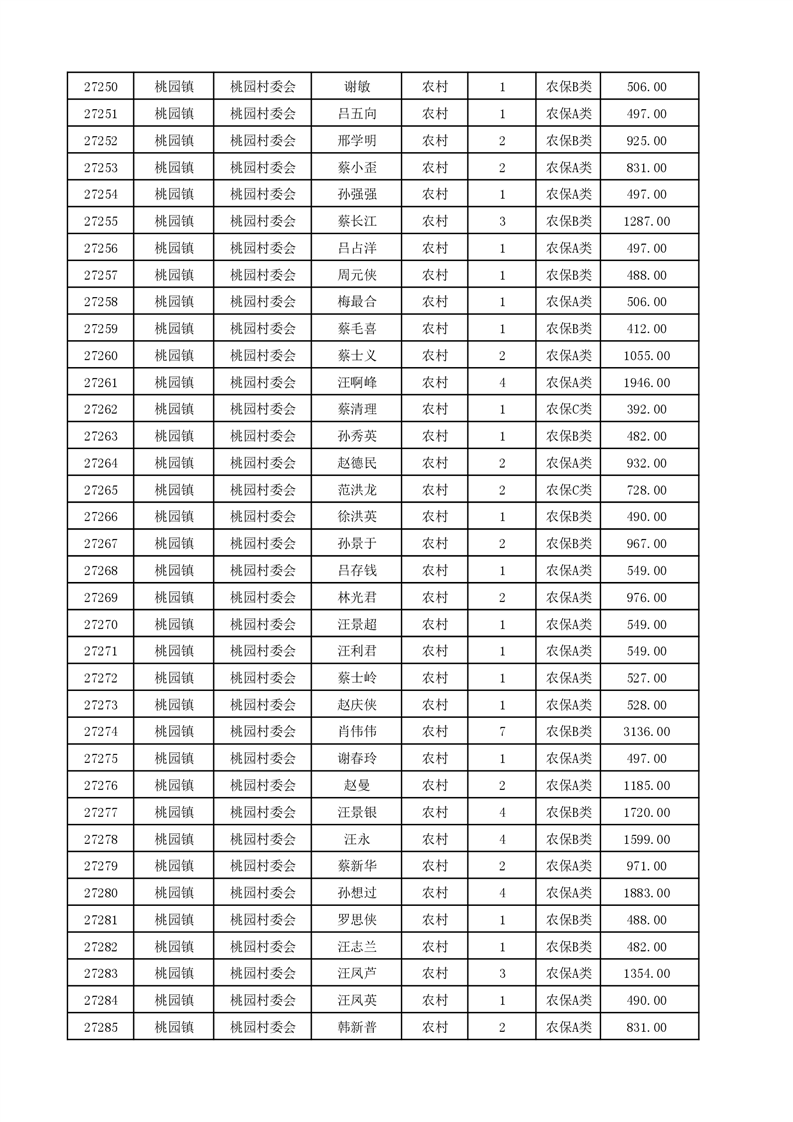 | 27250 | 桃园镇 | 桃园村委会 | 谢敏 | 农村 | 1 | 农保B类 | 506.00 |
|---|---|---|---|---|---|---|---|
| 27251 | 桃园镇 | 桃园村委会 | 吕五向 | 农村 | 1 | 农保A类 | 497.00 |
| 27252 | 桃园镇 | 桃园村委会 | 邢学明 | 农村 | 2 | 农保B类 | 925.00 |
| 27253 | 桃园镇 | 桃园村委会 | 蔡小歪 | 农村 | 2 | 农保A类 | 831.00 |
| 27254 | 桃园镇 | 桃园村委会 | 孙强强 | 农村 | 1 | 农保A类 | 497.00 |
| 27255 | 桃园镇 | 桃园村委会 | 蔡长江 | 农村 | 3 | 农保B类 | 1287.00 |
| 27256 | 桃园镇 | 桃园村委会 | 吕占洋 | 农村 | 1 | 农保A类 | 497.00 |
| 27257 | 桃园镇 | 桃园村委会 | 周元侠 | 农村 | 1 | 农保B类 | 488.00 |
| 27258 | 桃园镇 | 桃园村委会 | 梅最合 | 农村 | 1 | 农保A类 | 506.00 |
| 27259 | 桃园镇 | 桃园村委会 | 蔡毛喜 | 农村 | 1 | 农保B类 | 412.00 |
| 27260 | 桃园镇 | 桃园村委会 | 蔡士义 | 农村 | 2 | 农保A类 | 1055.00 |
| 27261 | 桃园镇 | 桃园村委会 | 汪啊峰 | 农村 | 4 | 农保A类 | 1946.00 |
| 27262 | 桃园镇 | 桃园村委会 | 蔡清理 | 农村 | 1 | 农保C类 | 392.00 |
| 27263 | 桃园镇 | 桃园村委会 | 孙秀英 | 农村 | 1 | 农保B类 | 482.00 |
| 27264 | 桃园镇 | 桃园村委会 | 赵德民 | 农村 | 2 | 农保A类 | 932.00 |
| 27265 | 桃园镇 | 桃园村委会 | 范洪龙 | 农村 | 2 | 农保C类 | 728.00 |
| 27266 | 桃园镇 | 桃园村委会 | 徐洪英 | 农村 | 1 | 农保B类 | 490.00 |
| 27267 | 桃园镇 | 桃园村委会 | 孙景于 | 农村 | 2 | 农保B类 | 967.00 |
| 27268 | 桃园镇 | 桃园村委会 | 吕存钱 | 农村 | 1 | 农保A类 | 549.00 |
| 27269 | 桃园镇 | 桃园村委会 | 林光君 | 农村 | 2 | 农保A类 | 976.00 |
| 27270 | 桃园镇 | 桃园村委会 | 汪景超 | 农村 | 1 | 农保A类 | 549.00 |
| 27271 | 桃园镇 | 桃园村委会 | 汪利君 | 农村 | 1 | 农保A类 | 549.00 |
| 27272 | 桃园镇 | 桃园村委会 | 蔡士岭 | 农村 | 1 | 农保A类 | 527.00 |
| 27273 | 桃园镇 | 桃园村委会 | 赵庆侠 | 农村 | 1 | 农保A类 | 528.00 |
| 27274 | 桃园镇 | 桃园村委会 | 肖伟伟 | 农村 | 7 | 农保B类 | 3136.00 |
| 27275 | 桃园镇 | 桃园村委会 | 谢春玲 | 农村 | 1 | 农保A类 | 497.00 |
| 27276 | 桃园镇 | 桃园村委会 | 赵曼 | 农村 | 2 | 农保A类 | 1185.00 |
| 27277 | 桃园镇 | 桃园村委会 | 汪景银 | 农村 | 4 | 农保B类 | 1720.00 |
| 27278 | 桃园镇 | 桃园村委会 | 汪永 | 农村 | 4 | 农保B类 | 1599.00 |
| 27279 | 桃园镇 | 桃园村委会 | 蔡新华 | 农村 | 2 | 农保A类 | 971.00 |
| 27280 | 桃园镇 | 桃园村委会 | 孙想过 | 农村 | 4 | 农保A类 | 1883.00 |
| 27281 | 桃园镇 | 桃园村委会 | 罗思侠 | 农村 | 1 | 农保B类 | 488.00 |
| 27282 | 桃园镇 | 桃园村委会 | 汪志兰 | 农村 | 1 | 农保B类 | 482.00 |
| 27283 | 桃园镇 | 桃园村委会 | 汪凤芦 | 农村 | 3 | 农保A类 | 1354.00 |
| 27284 | 桃园镇 | 桃园村委会 | 汪凤英 | 农村 | 1 | 农保A类 | 490.00 |
| 27285 | 桃园镇 | 桃园村委会 | 韩新普 | 农村 | 2 | 农保A类 | 831.00 |